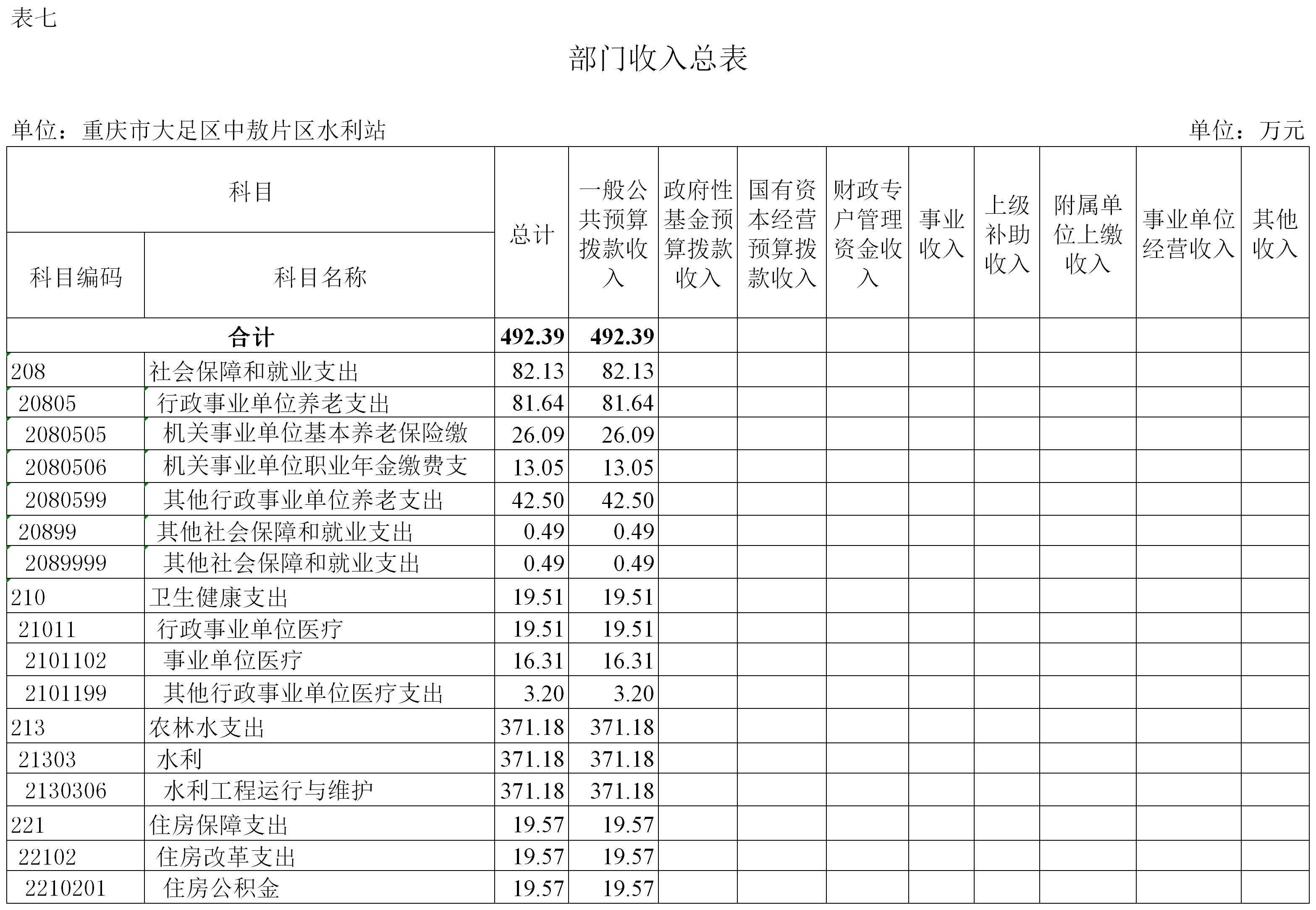 表七

部门收入总表

单位：重庆市大足区中敖片区水利站

单位：万元

| 科目编码 | 科目名称 | 总计 | 一般公共预算拨款收入 | 政府性基金预算拨款收入 | 国有资本经营预算拨款收入 | 财政专户管理资金收入 | 事业收入 | 上级补助收入 | 附属单位上缴收入 | 事业单位经营收入 | 其他收入 |
|---|---|---|---|---|---|---|---|---|---|---|---|
| 合计 | | 492.39 | 492.39 | | | | | | | | |
| 208 | 社会保障和就业支出 | 82.13 | 82.13 | | | | | | | | |
| 20805 | 行政事业单位养老支出 | 81.64 | 81.64 | | | | | | | | |
| 2080505 | 机关事业单位基本养老保险缴 | 26.09 | 26.09 | | | | | | | | |
| 2080506 | 机关事业单位职业年金缴费支 | 13.05 | 13.05 | | | | | | | | |
| 2080599 | 其他行政事业单位养老支出 | 42.50 | 42.50 | | | | | | | | |
| 20899 | 其他社会保障和就业支出 | 0.49 | 0.49 | | | | | | | | |
| 2089999 | 其他社会保障和就业支出 | 0.49 | 0.49 | | | | | | | | |
| 210 | 卫生健康支出 | 19.51 | 19.51 | | | | | | | | |
| 21011 | 行政事业单位医疗 | 19.51 | 19.51 | | | | | | | | |
| 2101102 | 事业单位医疗 | 16.31 | 16.31 | | | | | | | | |
| 2101199 | 其他行政事业单位医疗支出 | 3.20 | 3.20 | | | | | | | | |
| 213 | 农林水支出 | 371.18 | 371.18 | | | | | | | | |
| 21303 | 水利 | 371.18 | 371.18 | | | | | | | | |
| 2130306 | 水利工程运行与维护 | 371.18 | 371.18 | | | | | | | | |
| 221 | 住房保障支出 | 19.57 | 19.57 | | | | | | | | |
| 22102 | 住房改革支出 | 19.57 | 19.57 | | | | | | | | |
| 2210201 | 住房公积金 | 19.57 | 19.57 | | | | | | | | |